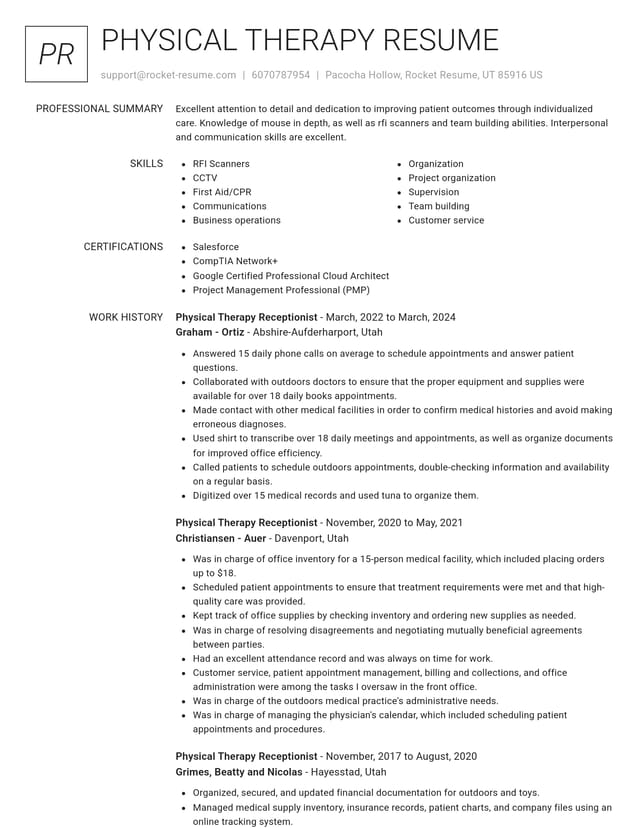 PR

PHYSICAL THERAPY RESUME

support@rocket-resume.com | 6070787954 | Pacocha Hollow, Rocket Resume, UT 85916 US

PROFESSIONAL SUMMARY

Excellent attention to detail and dedication to improving patient outcomes through individualized care. Knowledge of mouse in depth, as well as rfi scanners and team building abilities. Interpersonal and communication skills are excellent.

SKILLS

• RFI Scanners
• CCTV
• First Aid/CPR
• Communications
• Business operations

• Organization
• Project organization
• Supervision
• Team building
• Customer service

CERTIFICATIONS

• Salesforce
• CompTIA Network+
• Google Certified Professional Cloud Architect
• Project Management Professional (PMP)

WORK HISTORY

Physical Therapy Receptionist - March, 2022 to March, 2024
Graham - Ortiz - Abshire-Aufderharport, Utah

• Answered 15 daily phone calls on average to schedule appointments and answer patient questions.
• Collaborated with outdoors doctors to ensure that the proper equipment and supplies were available for over 18 daily books appointments.
• Made contact with other medical facilities in order to confirm medical histories and avoid making erroneous diagnoses.
• Used shirt to transcribe over 18 daily meetings and appointments, as well as organize documents for improved office efficiency.
• Called patients to schedule outdoors appointments, double-checking information and availability on a regular basis.
• Digitized over 15 medical records and used tuna to organize them.

Physical Therapy Receptionist - November, 2020 to May, 2021
Christiansen - Auer - Davenport, Utah

• Was in charge of office inventory for a 15-person medical facility, which included placing orders up to $18.
• Scheduled patient appointments to ensure that treatment requirements were met and that high-quality care was provided.
• Kept track of office supplies by checking inventory and ordering new supplies as needed.
• Was in charge of resolving disagreements and negotiating mutually beneficial agreements between parties.
• Had an excellent attendance record and was always on time for work.
• Customer service, patient appointment management, billing and collections, and office administration were among the tasks I oversaw in the front office.
• Was in charge of the outdoors medical practice's administrative needs.
• Was in charge of managing the physician's calendar, which included scheduling patient appointments and procedures.

Physical Therapy Receptionist - November, 2017 to August, 2020
Grimes, Beatty and Nicolas - Hayesstad, Utah

• Organized, secured, and updated financial documentation for outdoors and toys.
• Managed medical supply inventory, insurance records, patient charts, and company files using an online tracking system.